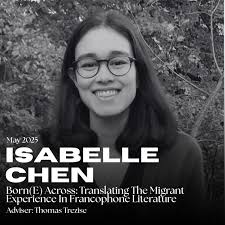 May 2025

ISABELLE CHEN

Born(E) Across: Translating The Migrant Experience In Francophone Literature

Adviser: Thomas Trezise